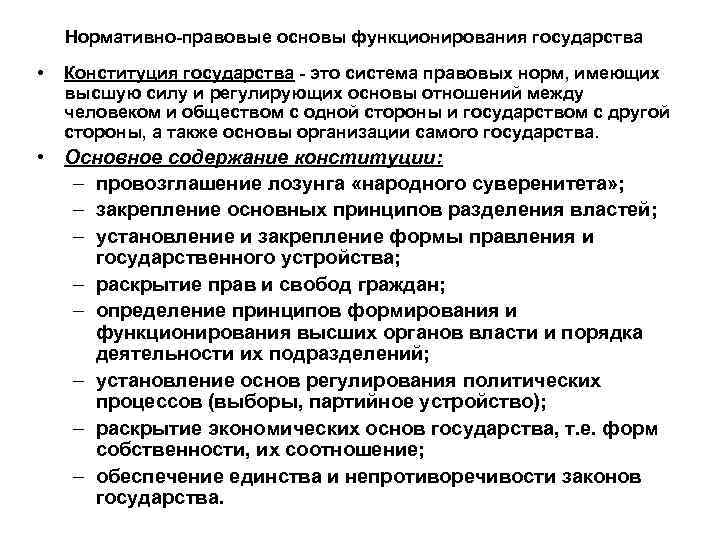 Нормативно-правовые основы функционирования государства

• Конституция государства - это система правовых норм, имеющих высшую силу и регулирующих основы отношений между человеком и обществом с одной стороны и государством с другой стороны, а также основы организации самого государства.

• Основное содержание конституции:
– провозглашение лозунга «народного суверенитета»;
– закрепление основных принципов разделения властей;
– установление и закрепление формы правления и государственного устройства;
– раскрытие прав и свобод граждан;
– определение принципов формирования и функционирования высших органов власти и порядка деятельности их подразделений;
– установление основ регулирования политических процессов (выборы, партийное устройство);
– раскрытие экономических основ государства, т.е. форм собственности, их соотношение;
– обеспечение единства и непротиворечивости законов государства.